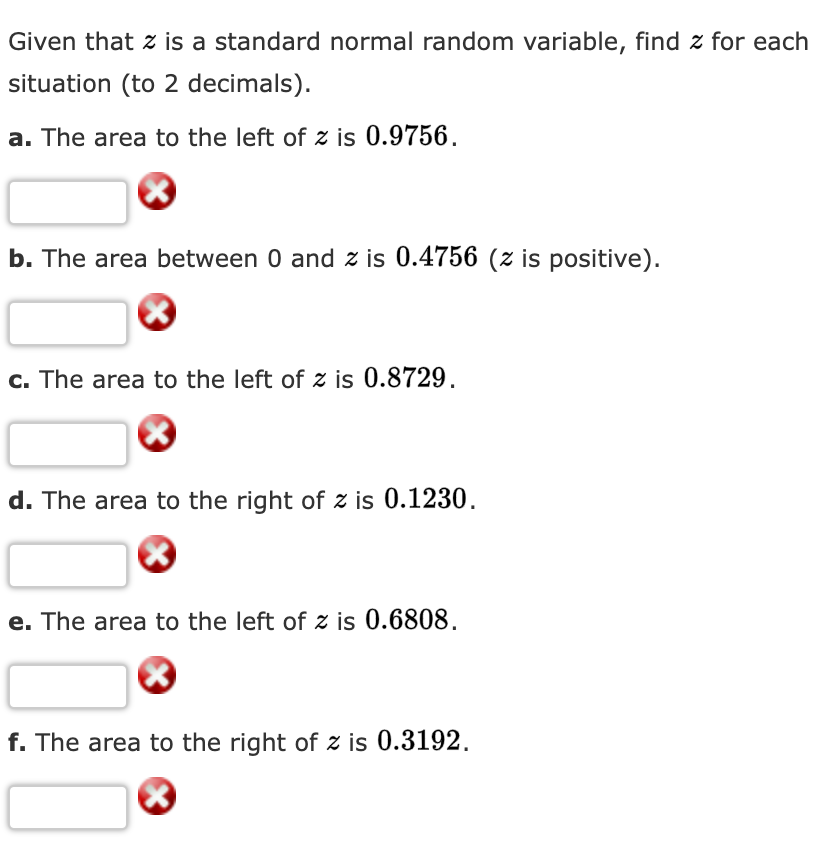 Given that $z$ is a standard normal random variable, find $z$ for each situation (to 2 decimals).

a. The area to the left of $z$ is $0.9756$.

b. The area between 0 and $z$ is $0.4756$ ($z$ is positive).

c. The area to the left of $z$ is $0.8729$.

d. The area to the right of $z$ is $0.1230$.

e. The area to the left of $z$ is $0.6808$.

f. The area to the right of $z$ is $0.3192$.